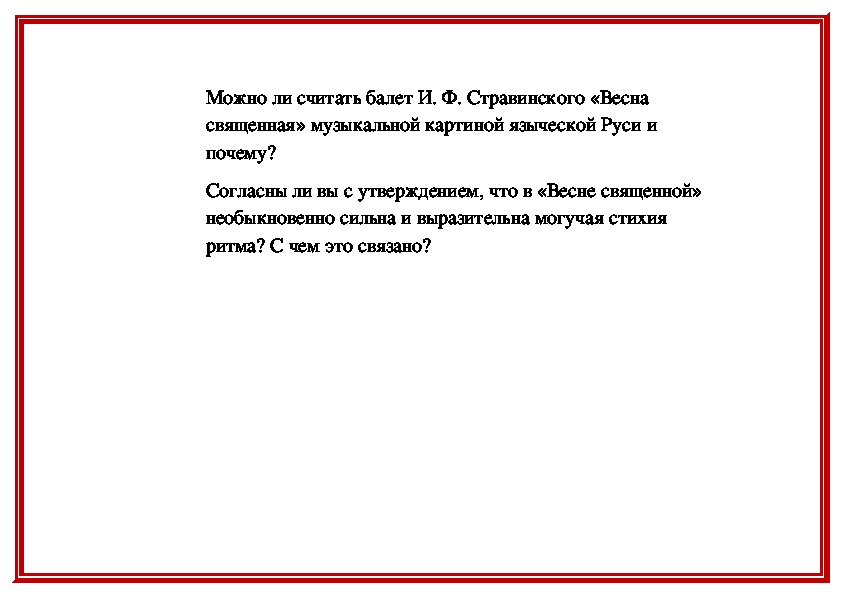 Можно ли считать балет И. Ф. Стравинского «Весна священная» музыкальной картиной языческой Руси и почему?

Согласны ли вы с утверждением, что в «Весне священной» необыкновенно сильна и выразительна могучая стихия ритма? С чем это связано?